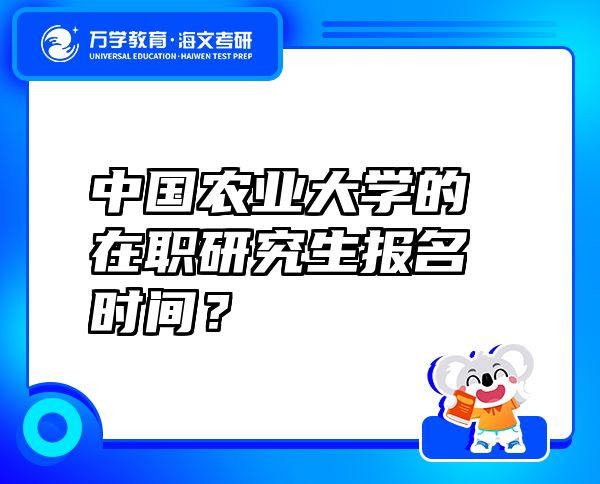 万学教育·海文考研
UNIVERSAL EDUCATION·HAIWEN TEST PREP

中国农业大学的在职研究生报名时间？